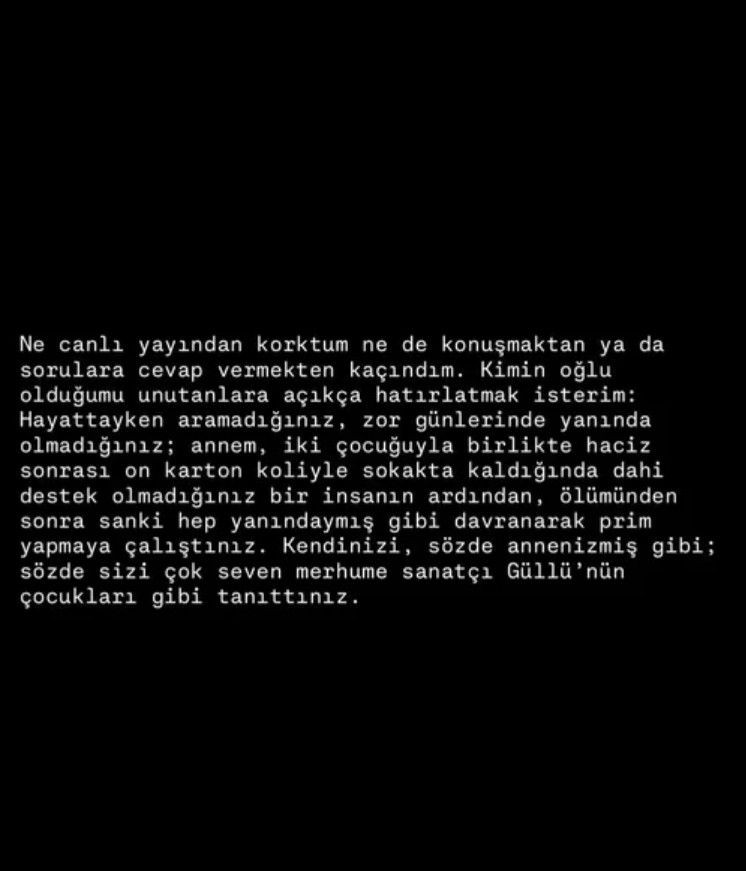 Ne canlı yayından korktum ne de konuşmaktan ya da sorulara cevap vermekten kaçındım. Kimin oğlu olduğumu unutanlara açıkça hatırlatmak isterim: Hayattayken aramadığınız, zor günlerinde yanında olmadığınız; annem, iki çocuğuyla birlikte haciz sonrası on karton koliyle sokakta kaldığında dahi destek olmadığınız bir insanın ardından, ölümünden sonra sanki hep yanındaymış gibi davranarak prim yapmaya çalıştınız. Kendinizi, sözde annenizmiş gibi; sözde sizi çok seven merhume sanatçı Güllü'nün çocukları gibi tanıttınız.